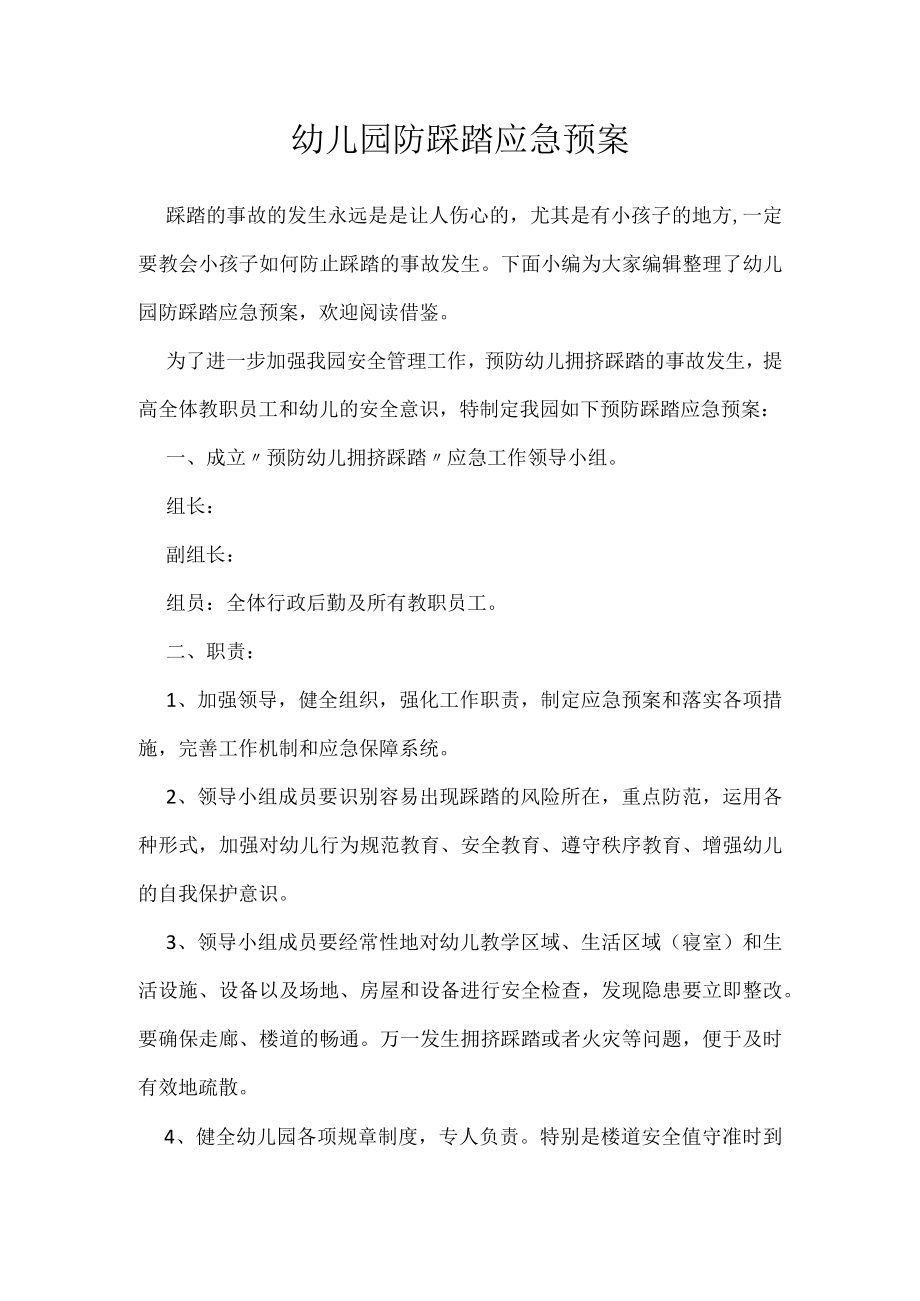 幼儿园防踩踏应急预案

踩踏的事故的发生永远是是让人伤心的，尤其是有小孩子的地方,一定要教会小孩子如何防止踩踏的事故发生。下面小编为大家编辑整理了幼儿园防踩踏应急预案，欢迎阅读借鉴。

为了进一步加强我园安全管理工作，预防幼儿拥挤踩踏的事故发生，提高全体教职员工和幼儿的安全意识，特制定我园如下预防踩踏应急预案：

一、成立〃预防幼儿拥挤踩踏〃应急工作领导小组。

组长：

副组长：

组员：全体行政后勤及所有教职员工。

二、职责：

1、加强领导，健全组织，强化工作职责，制定应急预案和落实各项措施，完善工作机制和应急保障系统。

2、领导小组成员要识别容易出现踩踏的风险所在，重点防范，运用各种形式，加强对幼儿行为规范教育、安全教育、遵守秩序教育、增强幼儿的自我保护意识。

3、领导小组成员要经常性地对幼儿教学区域、生活区域（寝室）和生活设施、设备以及场地、房屋和设备进行安全检查，发现隐患要立即整改。要确保走廊、楼道的畅通。万一发生拥挤踩踏或者火灾等问题，便于及时有效地疏散。

4、健全幼儿园各项规章制度，专人负责。特别是楼道安全值守准时到